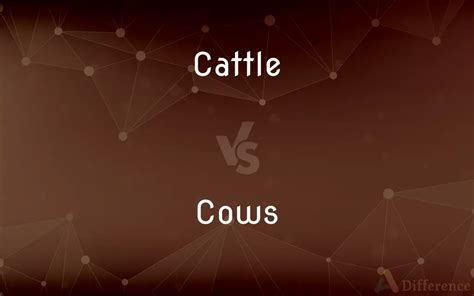 Cattle

VS

Cows

Difference